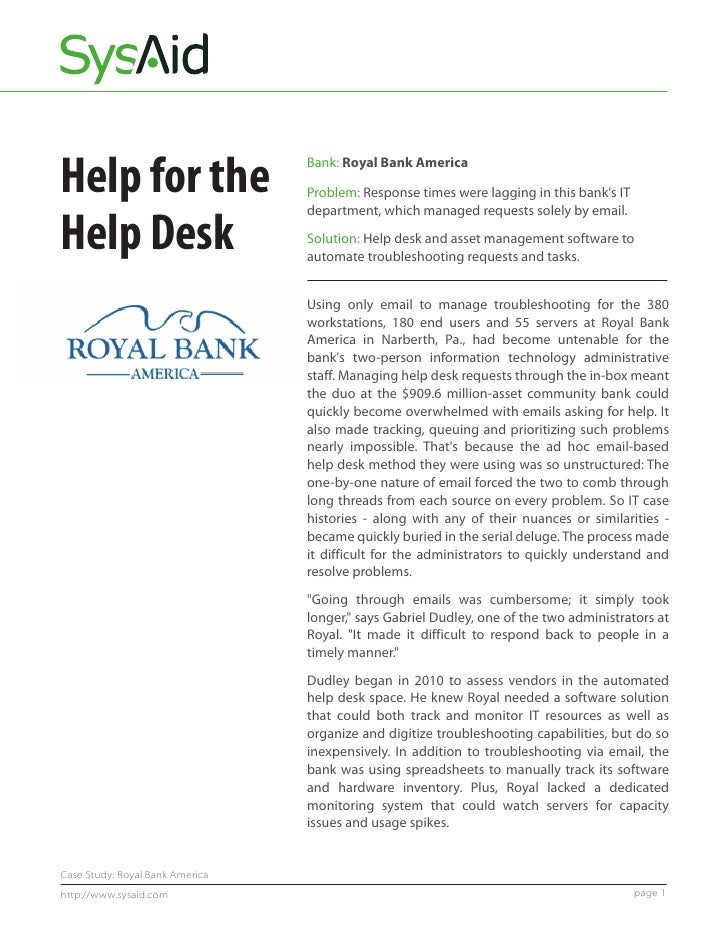 SysAid

Help for the Help Desk

ROYAL BANK
AMERICA

Bank: Royal Bank America

Problem: Response times were lagging in this bank's IT department, which managed requests solely by email.

Solution: Help desk and asset management software to automate troubleshooting requests and tasks.

Using only email to manage troubleshooting for the 380 workstations, 180 end users and 55 servers at Royal Bank America in Narberth, Pa., had become untenable for the bank's two-person information technology administrative staff. Managing help desk requests through the in-box meant the duo at the $909.6 million-asset community bank could quickly become overwhelmed with emails asking for help. It also made tracking, queuing and prioritizing such problems nearly impossible. That's because the ad hoc email-based help desk method they were using was so unstructured: The one-by-one nature of email forced the two to comb through long threads from each source on every problem. So IT case histories - along with any of their nuances or similarities - became quickly buried in the serial deluge. The process made it difficult for the administrators to quickly understand and resolve problems.

"Going through emails was cumbersome; it simply took longer," says Gabriel Dudley, one of the two administrators at Royal. "It made it difficult to respond back to people in a timely manner."

Dudley began in 2010 to assess vendors in the automated help desk space. He knew Royal needed a software solution that could both track and monitor IT resources as well as organize and digitize troubleshooting capabilities, but do so inexpensively. In addition to troubleshooting via email, the bank was using spreadsheets to manually track its software and hardware inventory. Plus, Royal lacked a dedicated monitoring system that could watch servers for capacity issues and usage spikes.

Case Study: Royal Bank America

http://www.sysaid.com

page 1